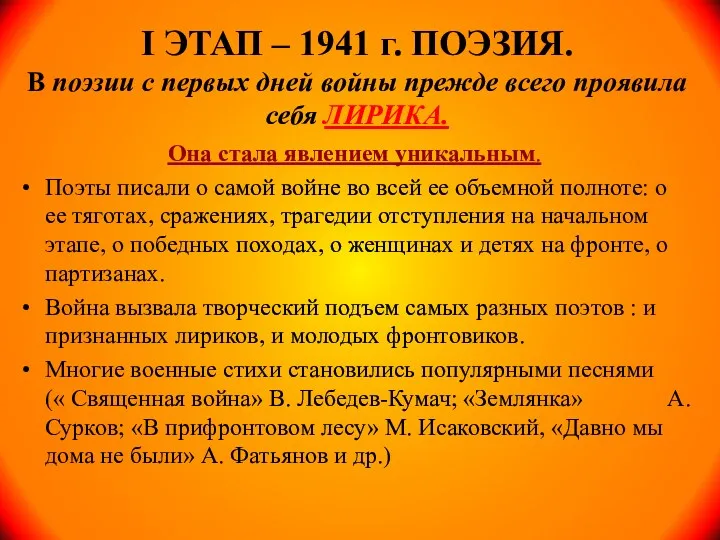 I ЭТАП – 1941 г. ПОЭЗИЯ.

В поэзии с первых дней войны прежде всего проявила себя ЛИРИКА.

Она стала явлением уникальным.

• Поэты писали о самой войне во всей ее объемной полноте: о ее тяготах, сражениях, трагедии отступления на начальном этапе, о победных походах, о женщинах и детях на фронте, о партизанах.

• Война вызвала творческий подъем самых разных поэтов : и признанных лириков, и молодых фронтовиков.

• Многие военные стихи становились популярными песнями (« Священная война» В. Лебедев-Кумач; «Землянка» А. Сурков; «В прифронтовом лесу» М. Исаковский, «Давно мы дома не были» А. Фатьянов и др.)